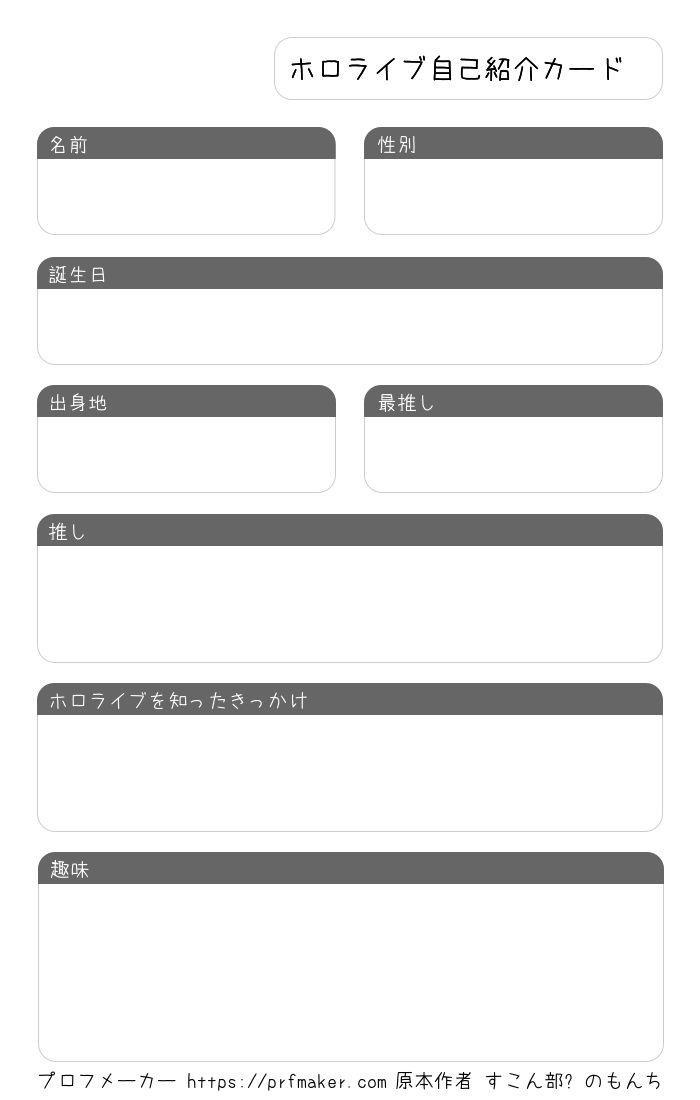 ホロライブ自己紹介カード

名前

性別

誕生日

出身地

最推し

推し

ホロライブを知ったきっかけ

趣味

プロフメーカー https://prfmaker.com 原本作者 すこん部? のもんち